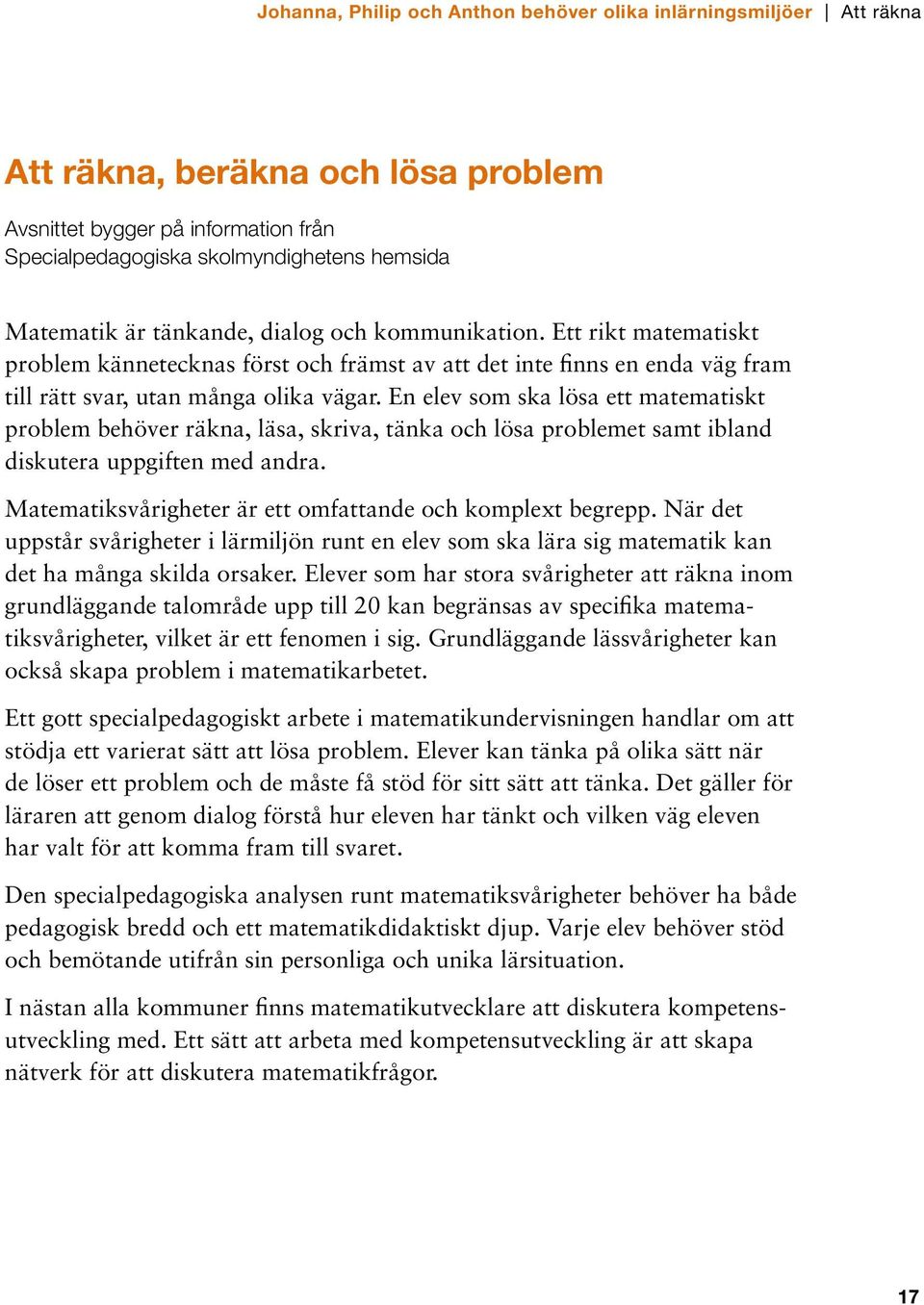 Johanna, Philip och Anthon behöver olika inlärningsmiljöer | Att räkna

Att räkna, beräkna och lösa problem

Avsnittet bygger på information från Specialpedagogiska skolmyndighetens hemsida

Matematik är tänkande, dialog och kommunikation. Ett rikt matematiskt problem kännetecknas först och främst av att det inte finns en enda väg fram till rätt svar, utan många olika vägar. En elev som ska lösa ett matematiskt problem behöver räkna, läsa, skriva, tänka och lösa problemet samt ibland diskutera uppgiften med andra.

Matematiksvårigheter är ett omfattande och komplext begrepp. När det uppstår svårigheter i lärmiljön runt en elev som ska lära sig matematik kan det ha många skilda orsaker. Elever som har stora svårigheter att räkna inom grundläggande talområde upp till 20 kan begränsas av specifika matematiksvårigheter, vilket är ett fenomen i sig. Grundläggande lässvårigheter kan också skapa problem i matematikarbetet.

Ett gott specialpedagogiskt arbete i matematikundervisningen handlar om att stödja ett varierat sätt att lösa problem. Elever kan tänka på olika sätt när de löser ett problem och de måste få stöd för sitt sätt att tänka. Det gäller för läraren att genom dialog förstå hur eleven har tänkt och vilken väg eleven har valt för att komma fram till svaret.

Den specialpedagogiska analysen runt matematiksvårigheter behöver ha både pedagogisk bredd och ett matematikdidaktiskt djup. Varje elev behöver stöd och bemötande utifrån sin personliga och unika lärsituation.

I nästan alla kommuner finns matematikutvecklare att diskutera kompetensutveckling med. Ett sätt att arbeta med kompetensutveckling är att skapa nätverk för att diskutera matematikfrågor.

17